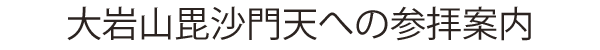 大岩山毘沙門天への参拝案内